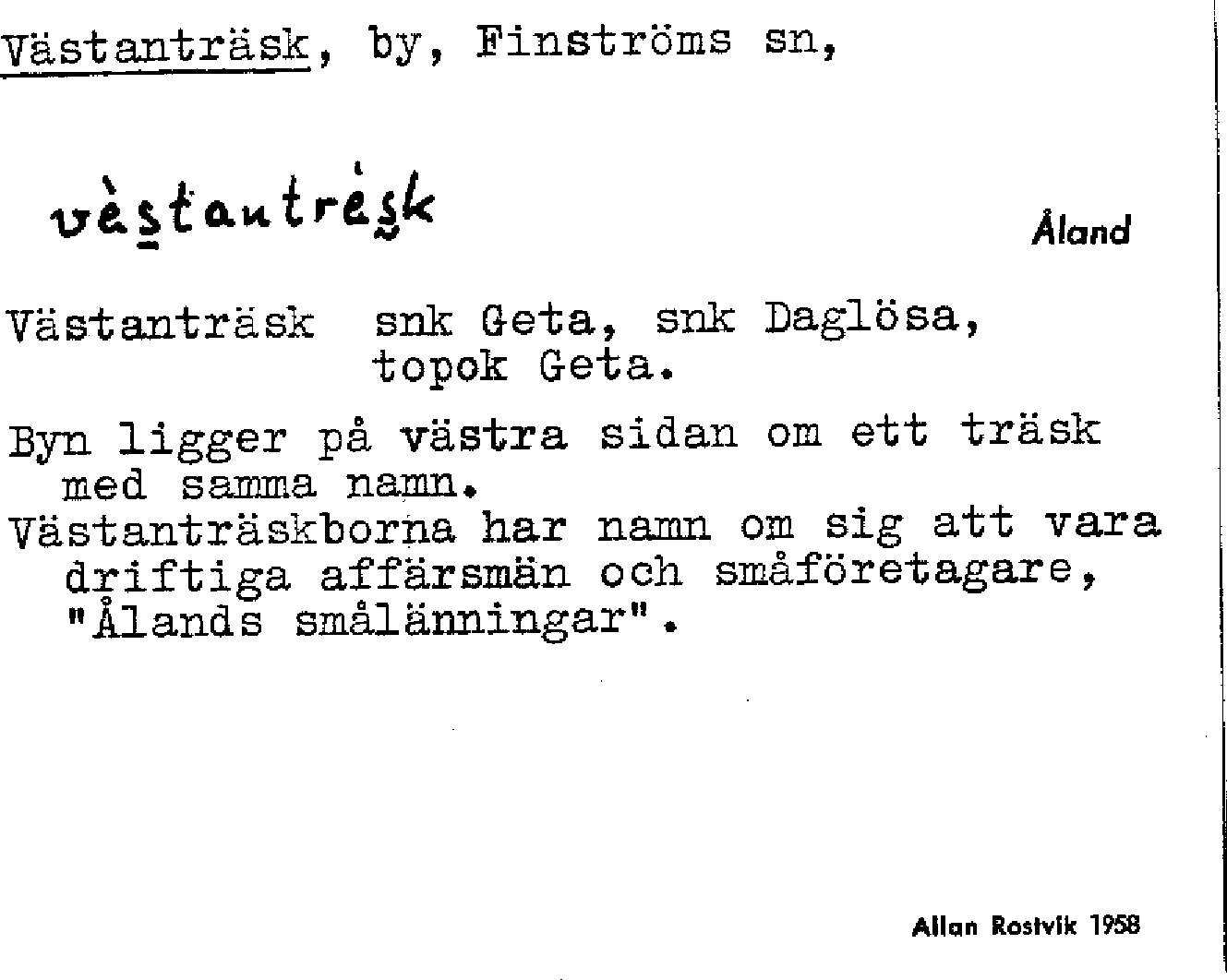 Västanträsk, by, Finströms sn,

vèstantrèsk

Åland

Västanträsk snk Geta, snk Daglösa, topok Geta.

Byn ligger på västra sidan om ett träsk med samma namn.
Västanträskborna har namn om sig att vara driftiga affärsmän och småföretagare, "Ålands smålänningar".

Allan Rostvik 1958